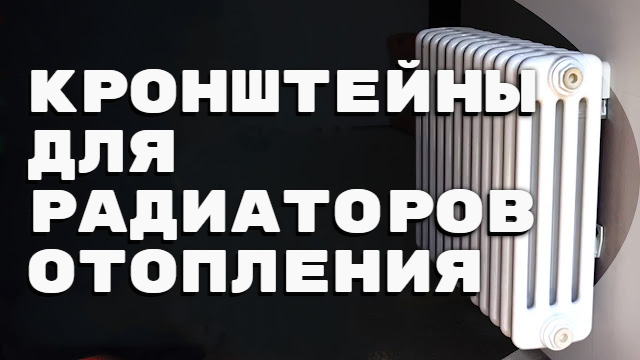 КРОНШТЕЙНЫ
ДЛЯ
РАДИАТОРОВ
ОТОПЛЕНИЯ